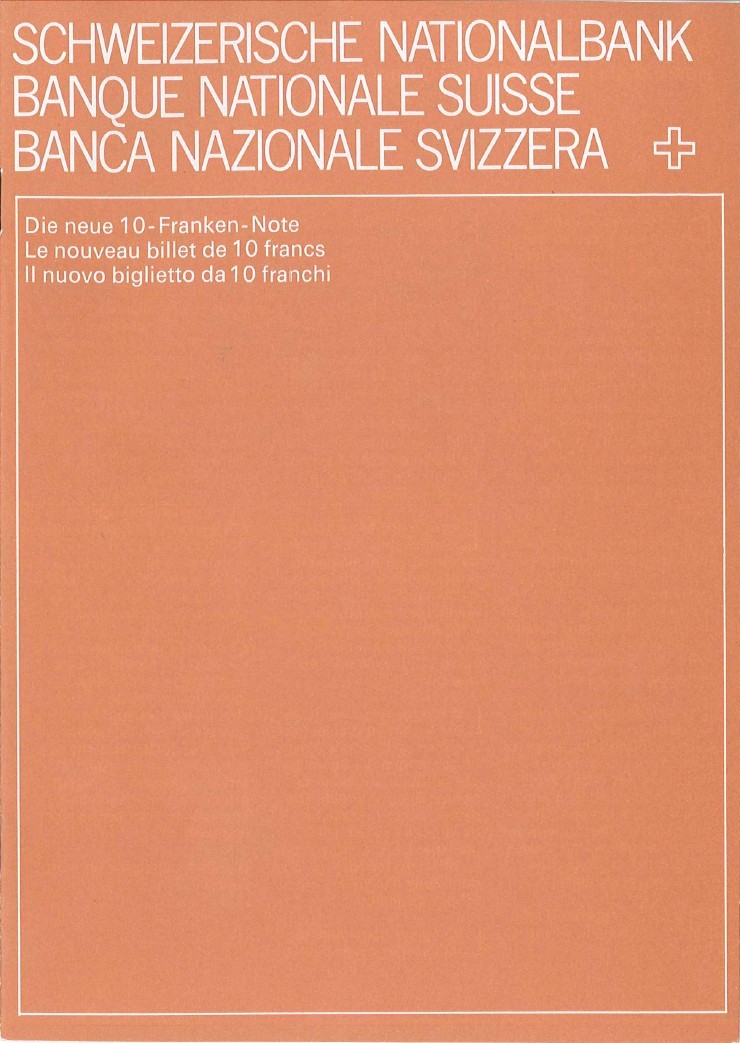 SCHWEIZERISCHE NATIONALBANK
BANQUE NATIONALE SUISSE
BANCA NAZIONALE SVIZZERA

Die neue 10-Franken-Note
Le nouveau billet de 10 francs
Il nuovo biglietto da 10 franchi